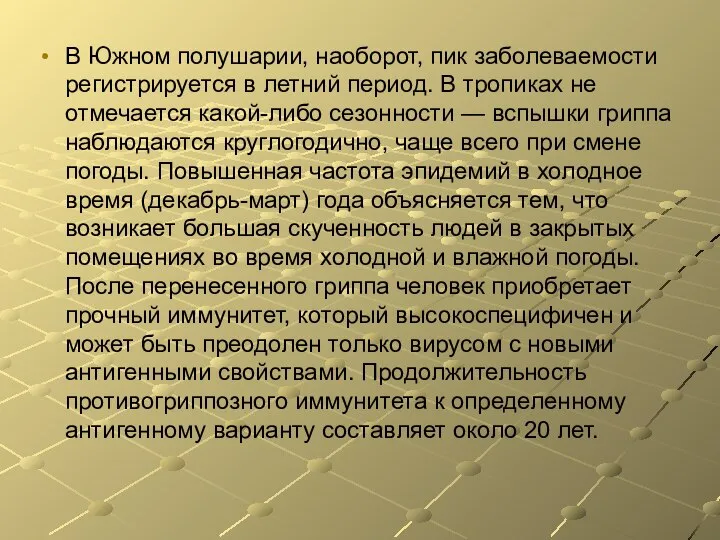 • В Южном полушарии, наоборот, пик заболеваемости регистрируется в летний период. В тропиках не отмечается какой-либо сезонности — вспышки гриппа наблюдаются круглогодично, чаще всего при смене погоды. Повышенная частота эпидемий в холодное время (декабрь-март) года объясняется тем, что возникает большая скученность людей в закрытых помещениях во время холодной и влажной погоды. После перенесенного гриппа человек приобретает прочный иммунитет, который высокоспецифичен и может быть преодолен только вирусом с новыми антигенными свойствами. Продолжительность противогриппозного иммунитета к определенному антигенному варианту составляет около 20 лет.